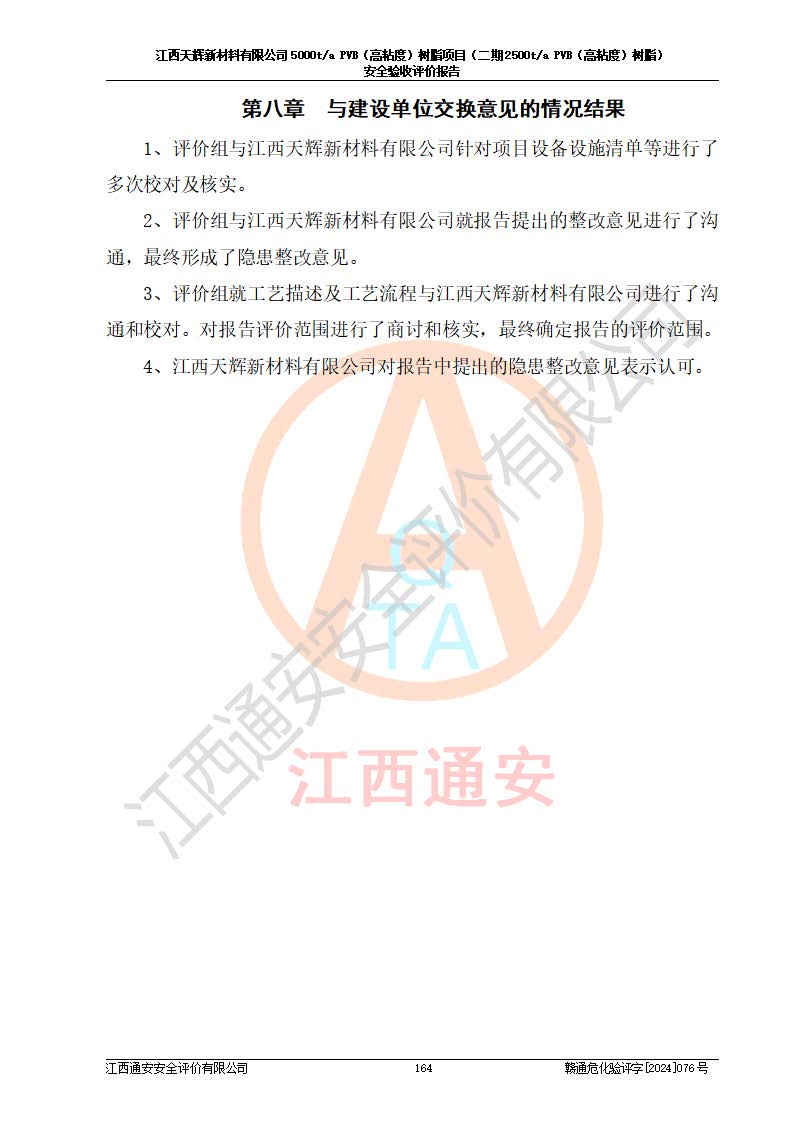 江西天辉新材料有限公司5000t/a PVB（高粘度）树脂项目（二期2500t/a PVB（高粘度）树脂）
安全验收评价报告

第八章　与建设单位交换意见的情况结果

1、评价组与江西天辉新材料有限公司针对项目设备设施清单等进行了多次校对及核实。

2、评价组与江西天辉新材料有限公司就报告提出的整改意见进行了沟通，最终形成了隐患整改意见。

3、评价组就工艺描述及工艺流程与江西天辉新材料有限公司进行了沟通和校对。对报告评价范围进行了商讨和核实，最终确定报告的评价范围。

4、江西天辉新材料有限公司对报告中提出的隐患整改意见表示认可。

江西通安安全评价有限公司　164　赣通危化验评字[2024]076号

江西通安安全评价有限公司
QTA
江西通安